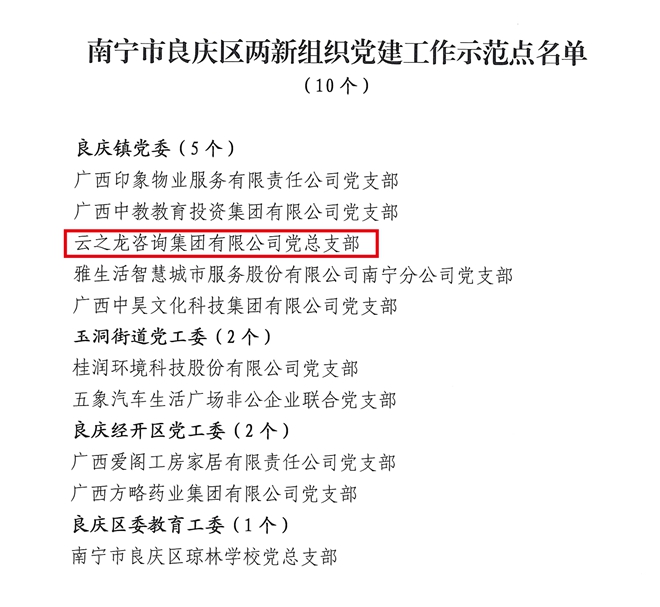 南宁市良庆区两新组织党建工作示范点名单
（10个）

良庆镇党委（5个）
广西印象物业服务有限责任公司党支部
广西中教教育投资集团有限公司党支部
云之龙咨询集团有限公司党总支部
雅生活智慧城市服务股份有限公司南宁分公司党支部
广西中昊文化科技集团有限公司党支部
玉洞街道党工委（2个）
桂润环境科技股份有限公司党支部
五象汽车生活广场非公企业联合党支部
良庆经开区党工委（2个）
广西爱阁工房家居有限责任公司党支部
广西方略药业集团有限公司党支部
良庆区委教育工委（1个）
南宁市良庆区琼林学校党总支部